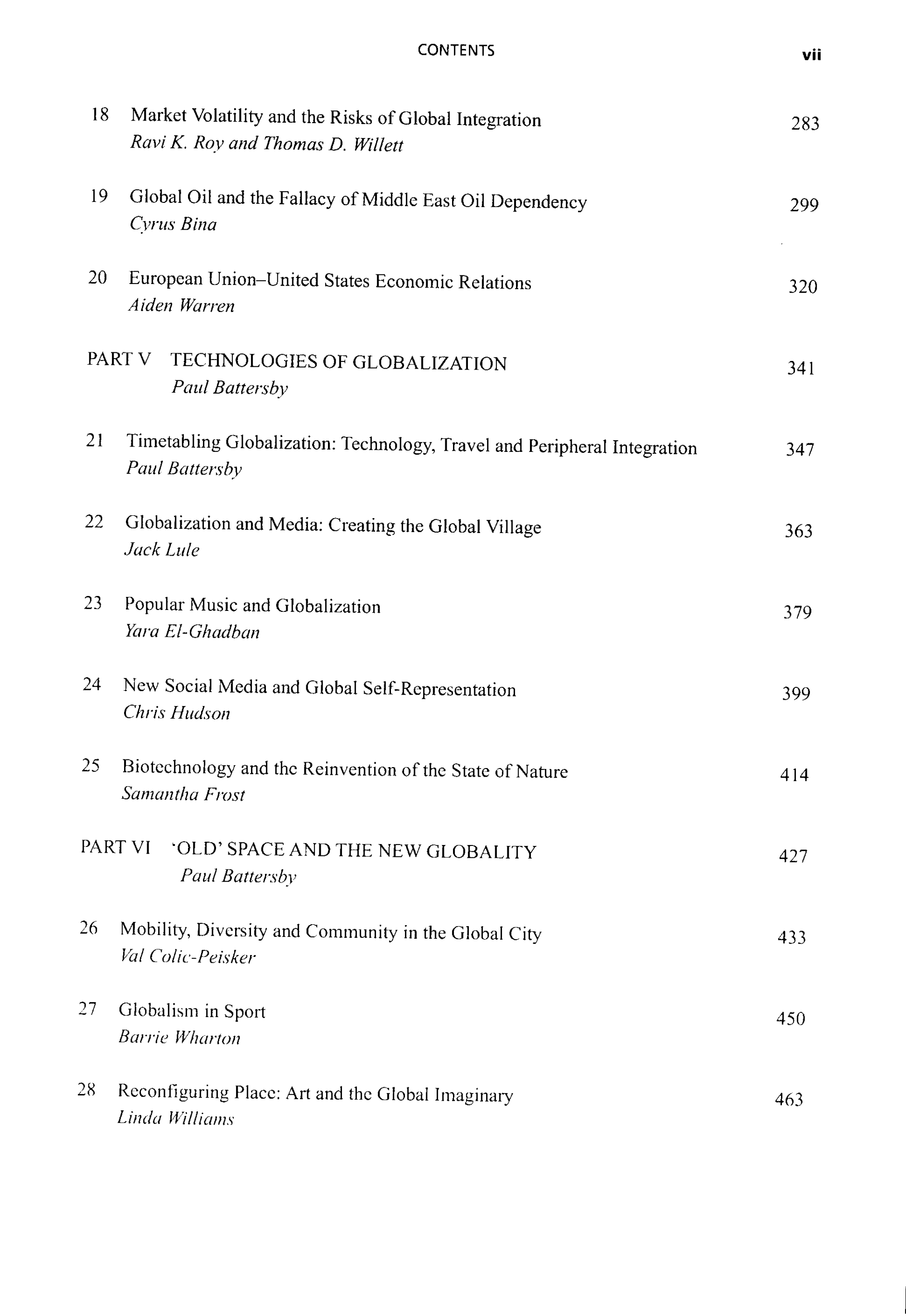 CONTENTS vii

18 Market Volatility and the Risks of Global Integration 283
Ravi K. Roy and Thomas D. Willett

19 Global Oil and the Fallacy of Middle East Oil Dependency 299
Cyrus Bina

20 European Union–United States Economic Relations 320
Aiden Warren

PART V TECHNOLOGIES OF GLOBALIZATION 341
Paul Battersby

21 Timetabling Globalization: Technology, Travel and Peripheral Integration 347
Paul Battersby

22 Globalization and Media: Creating the Global Village 363
Jack Lule

23 Popular Music and Globalization 379
Yara El-Ghadban

24 New Social Media and Global Self-Representation 399
Chris Hudson

25 Biotechnology and the Reinvention of the State of Nature 414
Samantha Frost

PART VI 'OLD' SPACE AND THE NEW GLOBALITY 427
Paul Battersby

26 Mobility, Diversity and Community in the Global City 433
Val Colic-Peisker

27 Globalism in Sport 450
Barrie Wharton

28 Reconfiguring Place: Art and the Global Imaginary 463
Linda Williams